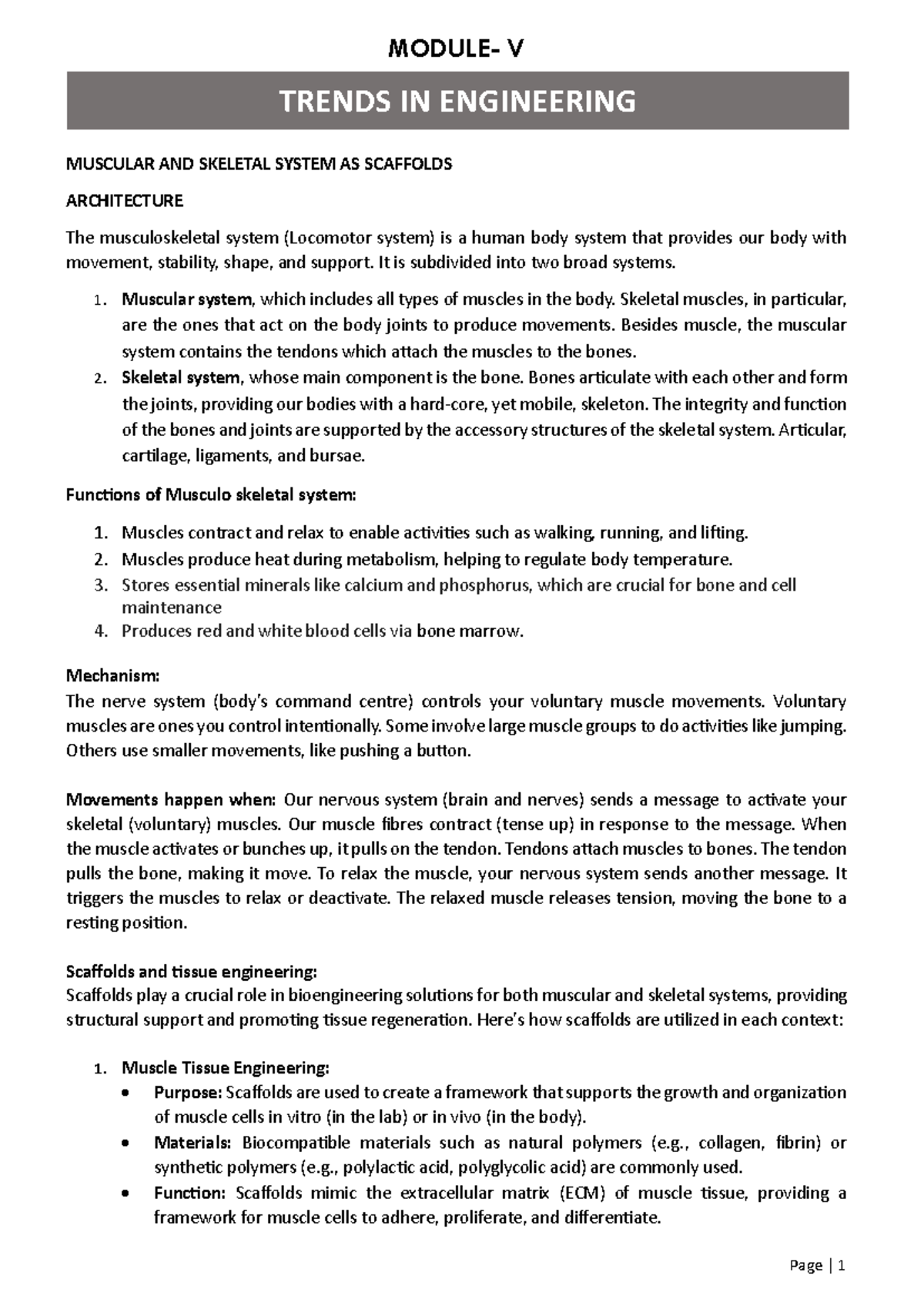 MODULE- V

TRENDS IN ENGINEERING

MUSCULAR AND SKELETAL SYSTEM AS SCAFFOLDS

ARCHITECTURE

The musculoskeletal system (Locomotor system) is a human body system that provides our body with movement, stability, shape, and support. It is subdivided into two broad systems.

1. Muscular system, which includes all types of muscles in the body. Skeletal muscles, in particular, are the ones that act on the body joints to produce movements. Besides muscle, the muscular system contains the tendons which attach the muscles to the bones.
2. Skeletal system, whose main component is the bone. Bones articulate with each other and form the joints, providing our bodies with a hard-core, yet mobile, skeleton. The integrity and function of the bones and joints are supported by the accessory structures of the skeletal system. Articular, cartilage, ligaments, and bursae.

Functions of Musculo skeletal system:

1. Muscles contract and relax to enable activities such as walking, running, and lifting.
2. Muscles produce heat during metabolism, helping to regulate body temperature.
3. Stores essential minerals like calcium and phosphorus, which are crucial for bone and cell maintenance
4. Produces red and white blood cells via bone marrow.

Mechanism:
The nerve system (body's command centre) controls your voluntary muscle movements. Voluntary muscles are ones you control intentionally. Some involve large muscle groups to do activities like jumping. Others use smaller movements, like pushing a button.

Movements happen when: Our nervous system (brain and nerves) sends a message to activate your skeletal (voluntary) muscles. Our muscle fibres contract (tense up) in response to the message. When the muscle activates or bunches up, it pulls on the tendon. Tendons attach muscles to bones. The tendon pulls the bone, making it move. To relax the muscle, your nervous system sends another message. It triggers the muscles to relax or deactivate. The relaxed muscle releases tension, moving the bone to a resting position.

Scaffolds and tissue engineering:
Scaffolds play a crucial role in bioengineering solutions for both muscular and skeletal systems, providing structural support and promoting tissue regeneration. Here's how scaffolds are utilized in each context:

1. Muscle Tissue Engineering:
• Purpose: Scaffolds are used to create a framework that supports the growth and organization of muscle cells in vitro (in the lab) or in vivo (in the body).
• Materials: Biocompatible materials such as natural polymers (e.g., collagen, fibrin) or synthetic polymers (e.g., polylactic acid, polyglycolic acid) are commonly used.
• Function: Scaffolds mimic the extracellular matrix (ECM) of muscle tissue, providing a framework for muscle cells to adhere, proliferate, and differentiate.

Page | 1